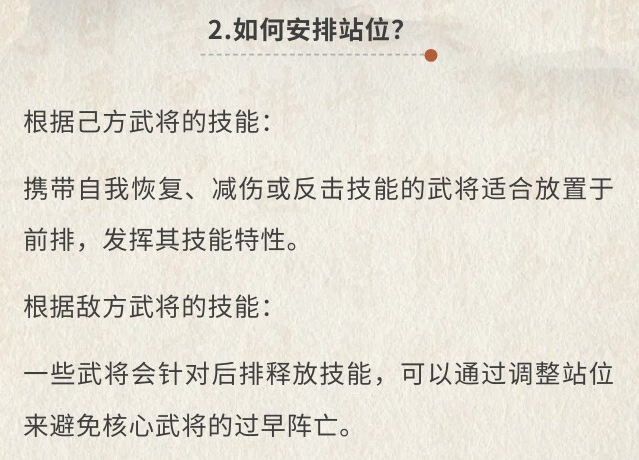 2.如何安排站位?

根据己方武将的技能:

携带自我恢复、减伤或反击技能的武将适合放置于前排，发挥其技能特性。

根据敌方武将的技能:

一些武将会针对后排释放技能，可以通过调整站位来避免核心武将的过早阵亡。